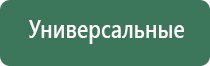 Универсальные